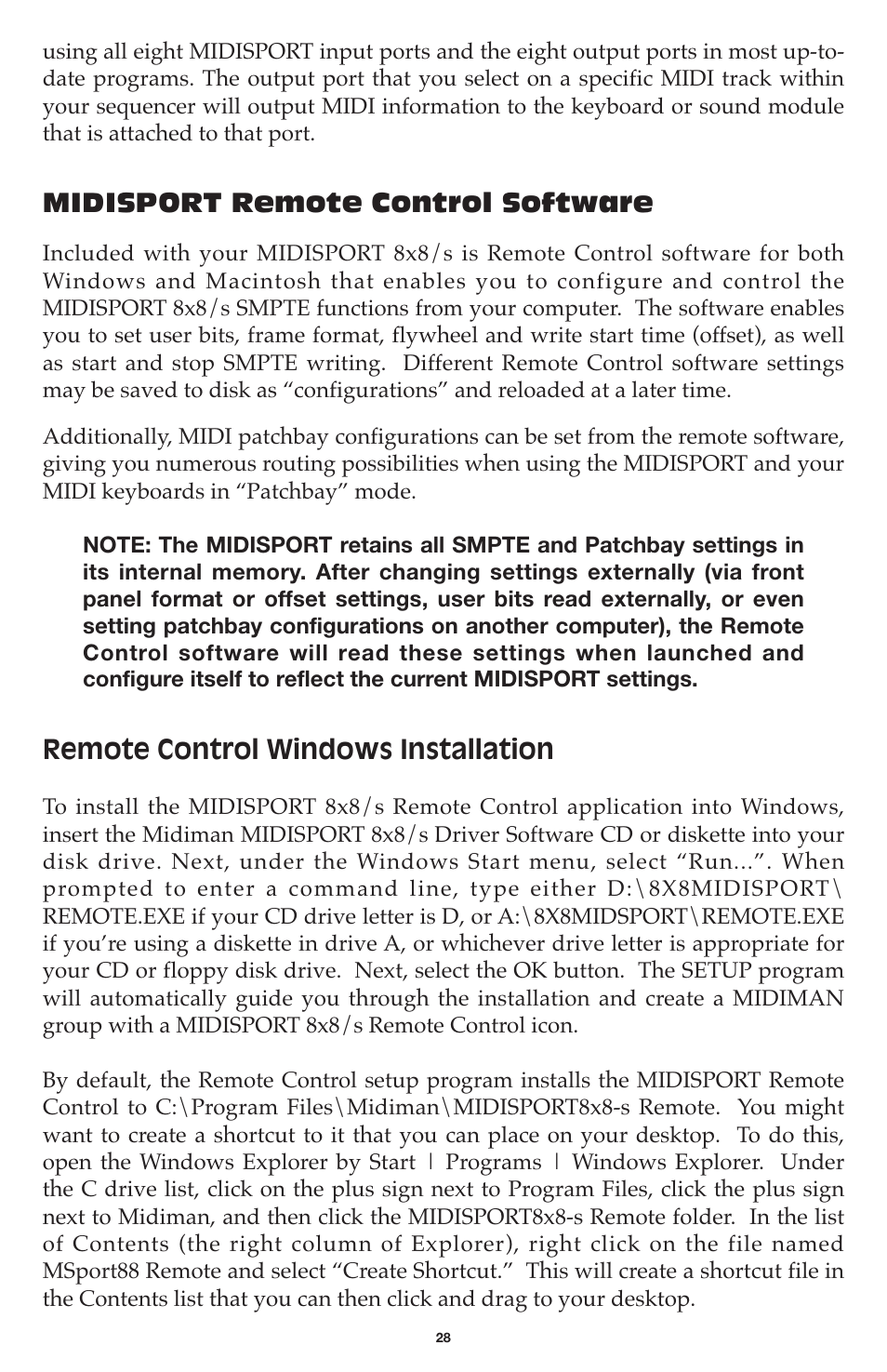 using all eight MIDISPORT input ports and the eight output ports in most up-to-date programs. The output port that you select on a specific MIDI track within your sequencer will output MIDI information to the keyboard or sound module that is attached to that port.

MIDISPORT Remote Control Software

Included with your MIDISPORT 8x8/s is Remote Control software for both Windows and Macintosh that enables you to configure and control the MIDISPORT 8x8/s SMPTE functions from your computer. The software enables you to set user bits, frame format, flywheel and write start time (offset), as well as start and stop SMPTE writing. Different Remote Control software settings may be saved to disk as “configurations” and reloaded at a later time.

Additionally, MIDI patchbay configurations can be set from the remote software, giving you numerous routing possibilities when using the MIDISPORT and your MIDI keyboards in “Patchbay” mode.

NOTE: The MIDISPORT retains all SMPTE and Patchbay settings in its internal memory. After changing settings externally (via front panel format or offset settings, user bits read externally, or even setting patchbay configurations on another computer), the Remote Control software will read these settings when launched and configure itself to reflect the current MIDISPORT settings.

Remote Control Windows Installation

To install the MIDISPORT 8x8/s Remote Control application into Windows, insert the Midiman MIDISPORT 8x8/s Driver Software CD or diskette into your disk drive. Next, under the Windows Start menu, select “Run...”. When prompted to enter a command line, type either D:\8X8MIDISPORT\REMOTE.EXE if your CD drive letter is D, or A:\8X8MIDSPORT\REMOTE.EXE if you’re using a diskette in drive A, or whichever drive letter is appropriate for your CD or floppy disk drive. Next, select the OK button. The SETUP program will automatically guide you through the installation and create a MIDIMAN group with a MIDISPORT 8x8/s Remote Control icon.

By default, the Remote Control setup program installs the MIDISPORT Remote Control to C:\Program Files\Midiman\MIDISPORT8x8-s Remote. You might want to create a shortcut to it that you can place on your desktop. To do this, open the Windows Explorer by Start | Programs | Windows Explorer. Under the C drive list, click on the plus sign next to Program Files, click the plus sign next to Midiman, and then click the MIDISPORT8x8-s Remote folder. In the list of Contents (the right column of Explorer), right click on the file named MSport88 Remote and select “Create Shortcut.” This will create a shortcut file in the Contents list that you can then click and drag to your desktop.

28